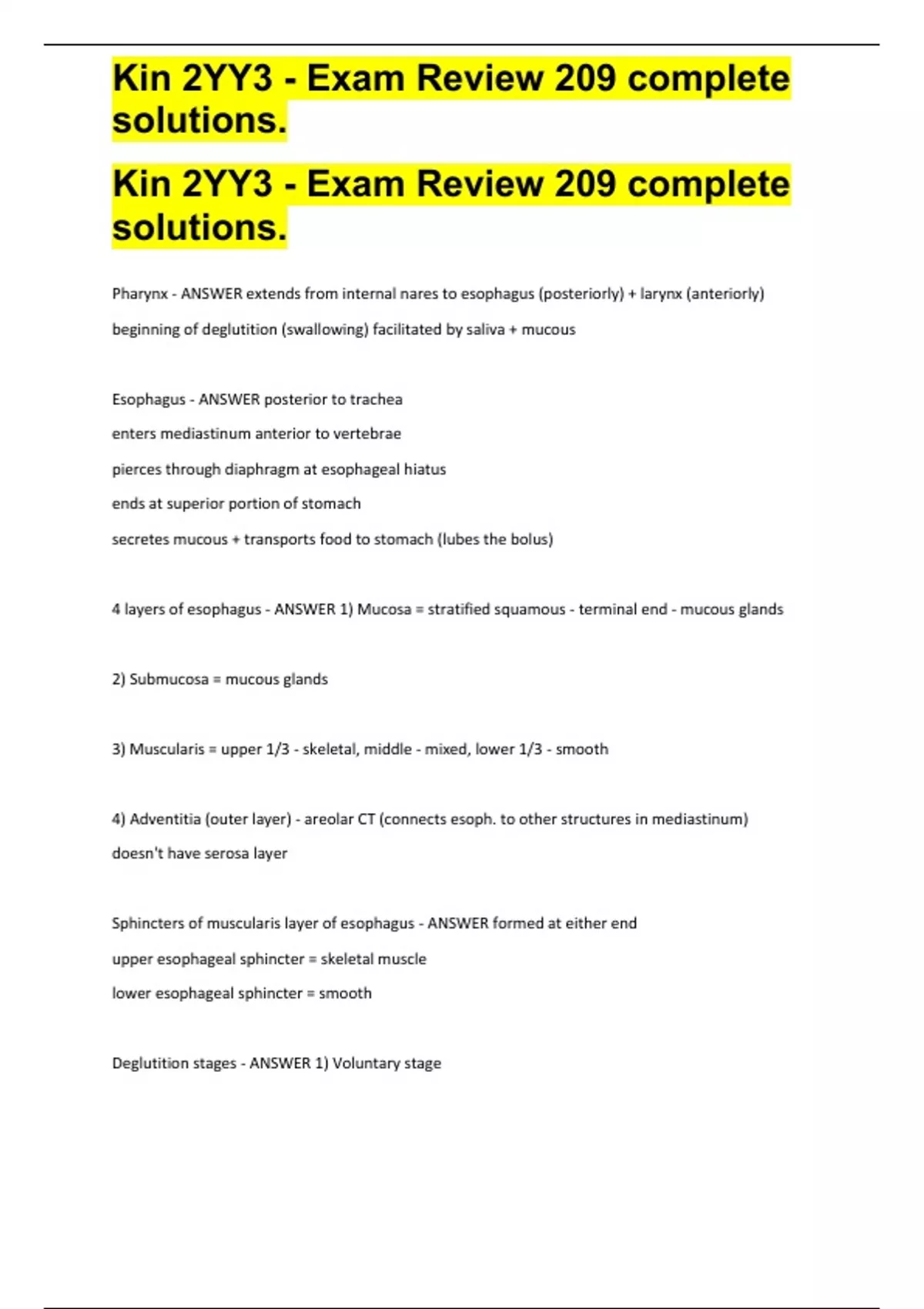 Kin 2YY3 - Exam Review 209 complete solutions.

Kin 2YY3 - Exam Review 209 complete solutions.

Pharynx - ANSWER extends from internal nares to esophagus (posteriorly) + larynx (anteriorly)

beginning of deglutition (swallowing) facilitated by saliva + mucous

Esophagus - ANSWER posterior to trachea

enters mediastinum anterior to vertebrae

pierces through diaphragm at esophageal hiatus

ends at superior portion of stomach

secretes mucous + transports food to stomach (lubes the bolus)

4 layers of esophagus - ANSWER 1) Mucosa = stratified squamous - terminal end - mucous glands

2) Submucosa = mucous glands

3) Muscularis = upper 1/3 - skeletal, middle - mixed, lower 1/3 - smooth

4) Adventitia (outer layer) - areolar CT (connects esoph. to other structures in mediastinum)

doesn't have serosa layer

Sphincters of muscularis layer of esophagus - ANSWER formed at either end

upper esophageal sphincter = skeletal muscle

lower esophageal sphincter = smooth

Deglutition stages - ANSWER 1) Voluntary stage